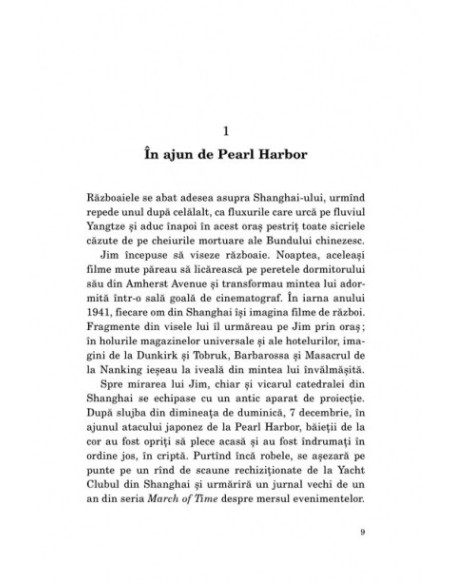 1
În ajun de Pearl Harbor

Războaiele se abat adesea asupra Shanghai-ului, urmînd repede unul după celălalt, ca fluxurile care urcă pe fluviul Yangtze și aduc înapoi în acest oraș pestriț toate sicriele căzute de pe cheiurile mortuare ale Bundului chinezesc.

Jim începuse să viseze războaie. Noaptea, aceleași filme mute păreau să licărească pe peretele dormitorului său din Amherst Avenue și transformau mintea lui adormită într-o sală goală de cinematograf. În iarna anului 1941, fiecare om din Shanghai își imagina filme de război. Fragmente din visele lui îl urmăreau pe Jim prin oraș; în holurile magazinelor universale și ale hotelurilor, imagini de la Dunkirk și Tobruk, Barbarossa și Masacrul de la Nanking ieșeau la iveală din mintea lui învălmășită.

Spre mirarea lui Jim, chiar și vicarul catedralei din Shanghai se echipase cu un antic aparat de proiecție. După slujba din dimineața de duminică, 7 decembrie, în ajunul atacului japonez de la Pearl Harbor, băieții de la cor au fost opriți să plece acasă și au fost îndrumați în ordine jos, în criptă. Purtînd încă robele, se așezară pe punte pe un rînd de scaune rechiziționate de la Yacht Clubul din Shanghai și urmăriră un jurnal vechi de un an din seria March of Time despre mersul evenimentelor.

9